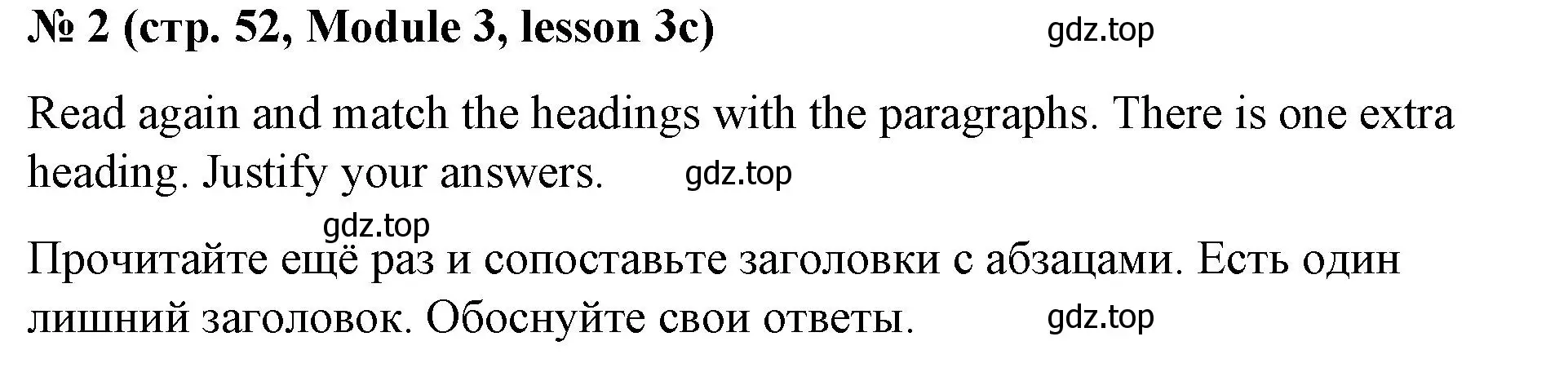 № 2 (стр. 52, Module 3, lesson 3c) gdz.top

Read again and match the headings with the paragraphs. There is one extra heading. Justify your answers. gdz.top

gdz.top

Прочитайте ещё раз и сопоставьте заголовки с абзацами. Есть один лишний заголовок. Обоснуйте свои ответы. gdz.top